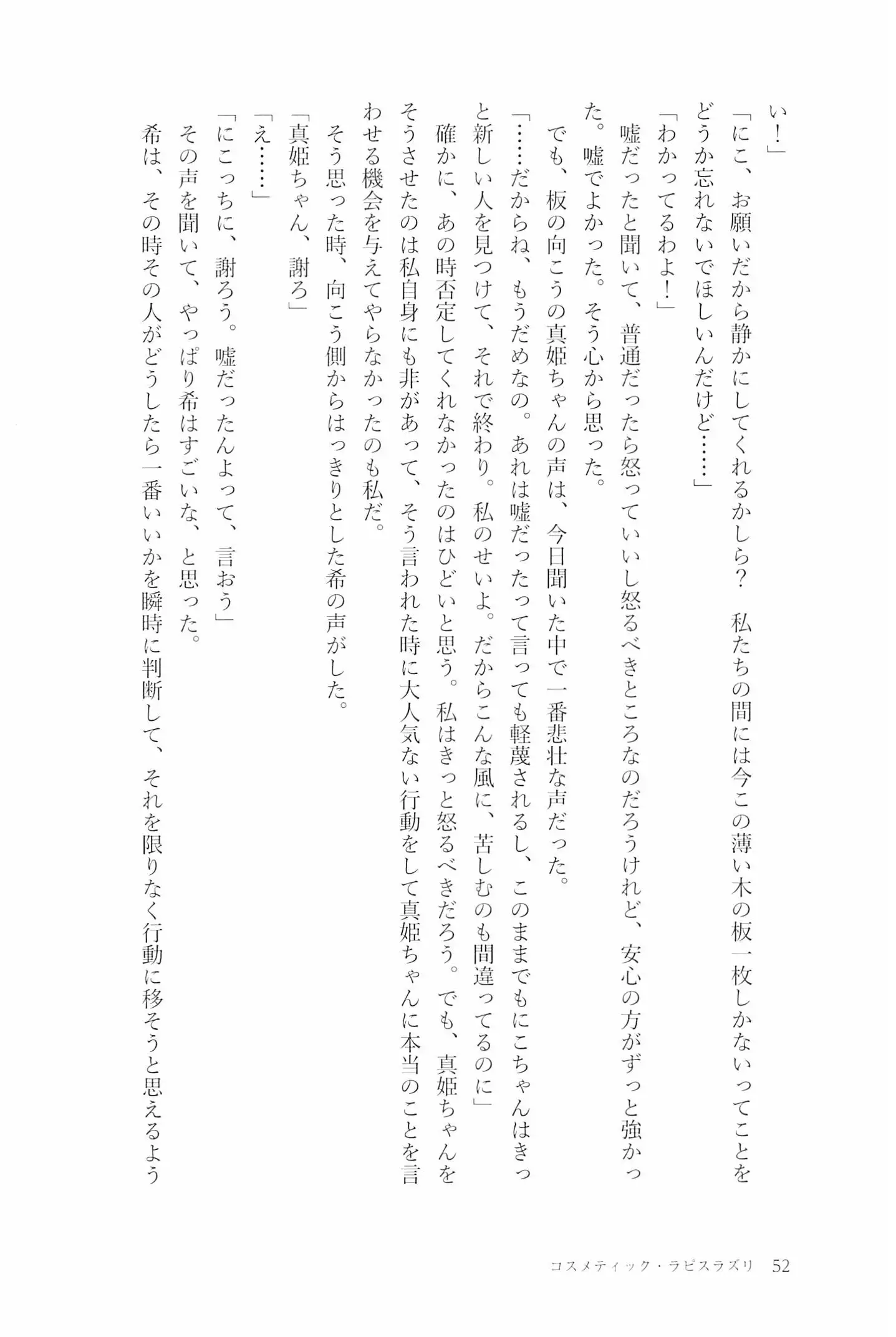 い！」

「にこ、お願いだから静かにしてくれるかしら？　私たちの間には今この薄い木の板一枚しかないってことをどうか忘れないでほしいんだけど……」

「わかってるわよ！」

嘘だったと聞いて、普通だったら怒っていいし怒るべきところなのだろうけれど、安心の方がずっと強かった。嘘でよかった。そう心から思った。

でも、板の向こうの真姫ちゃんの声は、今日聞いた中で一番悲壮な声だった。

「……だからね、もうだめなの。あれは嘘だったって言っても軽蔑されるし、このままでもにこちゃんはきっと新しい人を見つけて、それで終わり。私のせいよ。だからこんな風に、苦しむのも間違ってるのに」

確かに、あの時否定してくれなかったのはひどいと思う。私はきっと怒るべきだろう。でも、真姫ちゃんをそうさせたのは私自身にも非があって、そう言われた時に大人気ない行動をして真姫ちゃんに本当のことを言わせる機会を与えてやらなかったのも私だ。

そう思った時、向こう側からはっきりとした希の声がした。

「真姫ちゃん、謝ろ」

「え……」

「にこっちに、謝ろう。嘘だったんよって、言おう」

その声を聞いて、やっぱり希はすごいな、と思った。

希は、その時その人がどうしたら一番いいかを瞬時に判断して、それを限りなく行動に移そうと思えるよう

コスメティック・ラピスラズリ　52